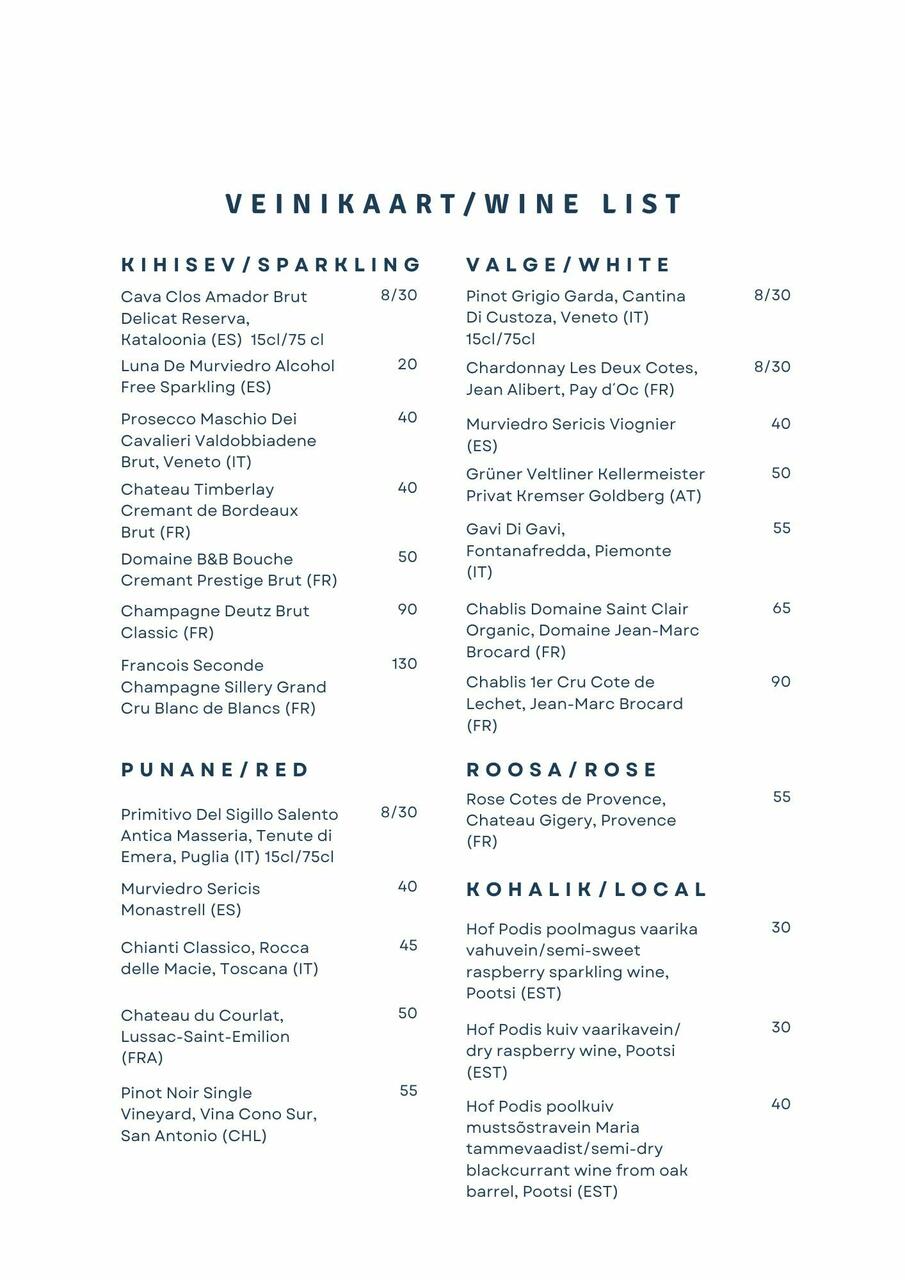 VEINIKAART/WINE LIST

KIHISEV/SPARKLING

Cava Clos Amador Brut Delicat Reserva, Kataloonia (ES) 15cl/75 cl 8/30

Luna De Murviedro Alcohol Free Sparkling (ES) 20

Prosecco Maschio Dei Cavalieri Valdobbiadene Brut, Veneto (IT) 40

Chateau Timberlay Cremant de Bordeaux Brut (FR) 40

Domaine B&B Bouche Cremant Prestige Brut (FR) 50

Champagne Deutz Brut Classic (FR) 90

Francois Seconde Champagne Sillery Grand Cru Blanc de Blancs (FR) 130

PUNANE/RED

Primitivo Del Sigillo Salento Antica Masseria, Tenute di Emera, Puglia (IT) 15cl/75cl 8/30

Murviedro Sericis Monastrell (ES) 40

Chianti Classico, Rocca delle Macie, Toscana (IT) 45

Chateau du Courlat, Lussac-Saint-Emilion (FRA) 50

Pinot Noir Single Vineyard, Vina Cono Sur, San Antonio (CHL) 55

VALGE/WHITE

Pinot Grigio Garda, Cantina Di Custoza, Veneto (IT) 15cl/75cl 8/30

Chardonnay Les Deux Cotes, Jean Alibert, Pay d´Oc (FR) 8/30

Murviedro Sericis Viognier (ES) 40

Grüner Veltliner Kellermeister Privat Kremser Goldberg (AT) 50

Gavi Di Gavi, Fontanafredda, Piemonte (IT) 55

Chablis Domaine Saint Clair Organic, Domaine Jean-Marc Brocard (FR) 65

Chablis 1er Cru Cote de Lechet, Jean-Marc Brocard (FR) 90

ROOSA/ROSE

Rose Cotes de Provence, Chateau Gigery, Provence (FR) 55

KOHALIK/LOCAL

Hof Podis poolmagus vaarika vahuvein/semi-sweet raspberry sparkling wine, Pootsi (EST) 30

Hof Podis kuiv vaarikavein/ dry raspberry wine, Pootsi (EST) 30

Hof Podis poolkuiv mustsõstravein Maria tammevaadist/semi-dry blackcurrant wine from oak barrel, Pootsi (EST) 40